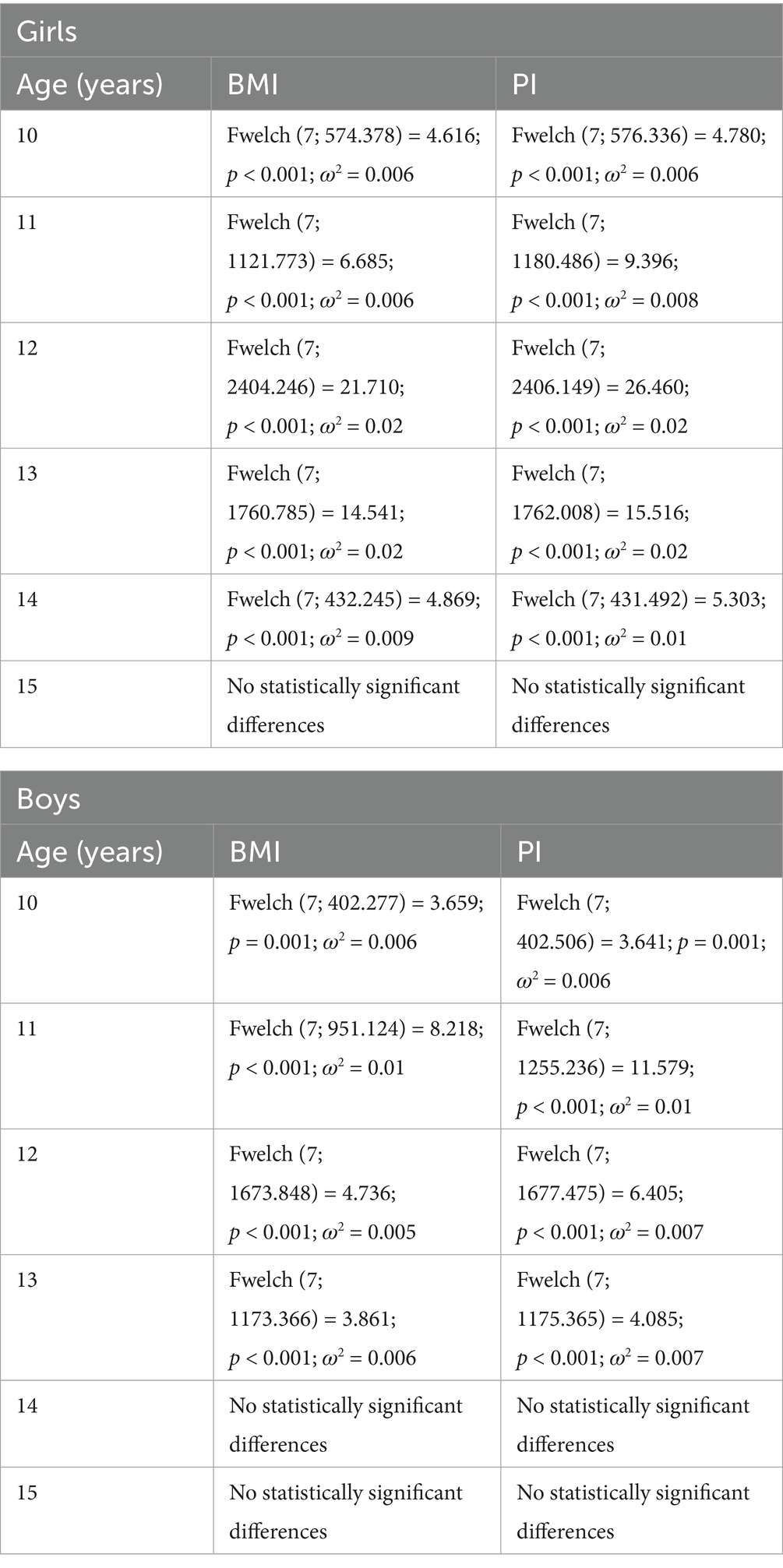 Girls

| Age (years) | BMI | PI |
|---|---|---|
| 10 | Fwelch (7; 574.378) = 4.616; $p < 0.001$; $\omega^2 = 0.006$ | Fwelch (7; 576.336) = 4.780; $p < 0.001$; $\omega^2 = 0.006$ |
| 11 | Fwelch (7; 1121.773) = 6.685; $p < 0.001$; $\omega^2 = 0.006$ | Fwelch (7; 1180.486) = 9.396; $p < 0.001$; $\omega^2 = 0.008$ |
| 12 | Fwelch (7; 2404.246) = 21.710; $p < 0.001$; $\omega^2 = 0.02$ | Fwelch (7; 2406.149) = 26.460; $p < 0.001$; $\omega^2 = 0.02$ |
| 13 | Fwelch (7; 1760.785) = 14.541; $p < 0.001$; $\omega^2 = 0.02$ | Fwelch (7; 1762.008) = 15.516; $p < 0.001$; $\omega^2 = 0.02$ |
| 14 | Fwelch (7; 432.245) = 4.869; $p < 0.001$; $\omega^2 = 0.009$ | Fwelch (7; 431.492) = 5.303; $p < 0.001$; $\omega^2 = 0.01$ |
| 15 | No statistically significant differences | No statistically significant differences |

Boys

| Age (years) | BMI | PI |
|---|---|---|
| 10 | Fwelch (7; 402.277) = 3.659; $p = 0.001$; $\omega^2 = 0.006$ | Fwelch (7; 402.506) = 3.641; $p = 0.001$; $\omega^2 = 0.006$ |
| 11 | Fwelch (7; 951.124) = 8.218; $p < 0.001$; $\omega^2 = 0.01$ | Fwelch (7; 1255.236) = 11.579; $p < 0.001$; $\omega^2 = 0.01$ |
| 12 | Fwelch (7; 1673.848) = 4.736; $p < 0.001$; $\omega^2 = 0.005$ | Fwelch (7; 1677.475) = 6.405; $p < 0.001$; $\omega^2 = 0.007$ |
| 13 | Fwelch (7; 1173.366) = 3.861; $p < 0.001$; $\omega^2 = 0.006$ | Fwelch (7; 1175.365) = 4.085; $p < 0.001$; $\omega^2 = 0.007$ |
| 14 | No statistically significant differences | No statistically significant differences |
| 15 | No statistically significant differences | No statistically significant differences |